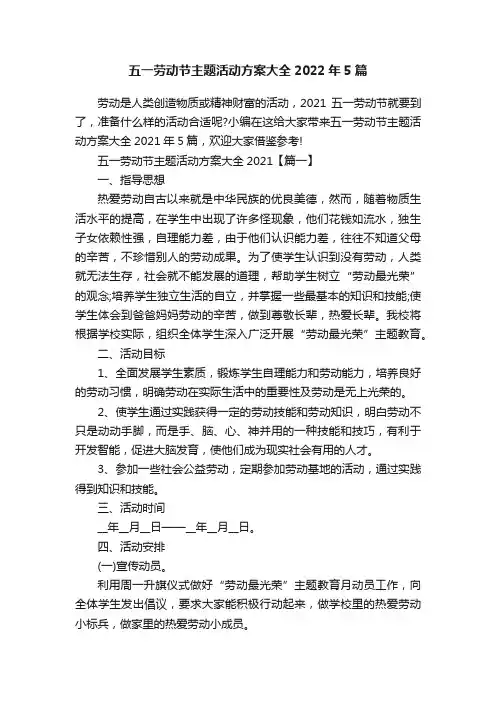 五一劳动节主题活动方案大全 2022 年 5 篇

劳动是人类创造物质或精神财富的活动，2021 五一劳动节就要到了，准备什么样的活动合适呢?小编在这给大家带来五一劳动节主题活动方案大全 2021 年 5 篇，欢迎大家借鉴参考!

五一劳动节主题活动方案大全 2021【篇一】

一、指导思想

热爱劳动自古以来就是中华民族的优良美德，然而，随着物质生活水平的提高，在学生中出现了许多怪现象，他们花钱如流水，独生子女依赖性强，自理能力差，由于他们认识能力差，往往不知道父母的辛苦，不珍惜别人的劳动成果。为了使学生认识到没有劳动，人类就无法生存，社会就不能发展的道理，帮助学生树立“劳动最光荣”的观念;培养学生独立生活的自立，并掌握一些最基本的知识和技能;使学生体会到爸爸妈妈劳动的辛苦，做到尊敬长辈，热爱长辈。我校将根据学校实际，组织全体学生深入广泛开展“劳动最光荣”主题教育。

二、活动目标

1、全面发展学生素质，锻炼学生自理能力和劳动能力，培养良好的劳动习惯，明确劳动在实际生活中的重要性及劳动是无上光荣的。

2、使学生通过实践获得一定的劳动技能和劳动知识，明白劳动不只是动动手脚，而是手、脑、心、神并用的一种技能和技巧，有利于开发智能，促进大脑发育，使他们成为现实社会有用的人才。

3、参加一些社会公益劳动，定期参加劳动基地的活动，通过实践得到知识和技能。

三、活动时间

__年__月__日——__年__月__日。

四、活动安排

(一)宣传动员。

利用周一升旗仪式做好“劳动最光荣”主题教育月动员工作，向全体学生发出倡议，要求大家能积极行动起来，做学校里的热爱劳动小标兵，做家里的热爱劳动小成员。